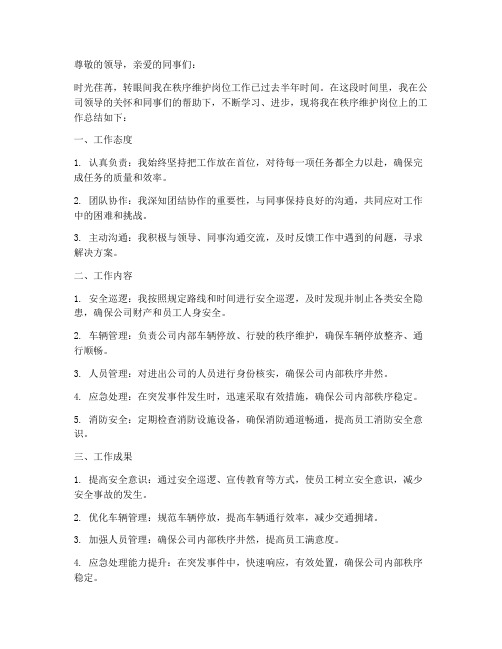 尊敬的领导，亲爱的同事们：

时光荏苒，转眼间我在秩序维护岗位工作已过去半年时间。在这段时间里，我在公司领导的关怀和同事们的帮助下，不断学习、进步，现将我在秩序维护岗位上的工作总结如下：

一、工作态度

1. 认真负责：我始终坚持把工作放在首位，对待每一项任务都全力以赴，确保完成任务的质量和效率。

2. 团队协作：我深知团结协作的重要性，与同事保持良好的沟通，共同应对工作中的困难和挑战。

3. 主动沟通：我积极与领导、同事沟通交流，及时反馈工作中遇到的问题，寻求解决方案。

二、工作内容

1. 安全巡逻：我按照规定路线和时间进行安全巡逻，及时发现并制止各类安全隐患，确保公司财产和员工人身安全。

2. 车辆管理：负责公司内部车辆停放、行驶的秩序维护，确保车辆停放整齐、通行顺畅。

3. 人员管理：对进出公司的人员进行身份核实，确保公司内部秩序井然。

4. 应急处理：在突发事件发生时，迅速采取有效措施，确保公司内部秩序稳定。

5. 消防安全：定期检查消防设施设备，确保消防通道畅通，提高员工消防安全意识。

三、工作成果

1. 提高安全意识：通过安全巡逻、宣传教育等方式，使员工树立安全意识，减少安全事故的发生。

2. 优化车辆管理：规范车辆停放，提高车辆通行效率，减少交通拥堵。

3. 加强人员管理：确保公司内部秩序井然，提高员工满意度。

4. 应急处理能力提升：在突发事件中，快速响应，有效处置，确保公司内部秩序稳定。